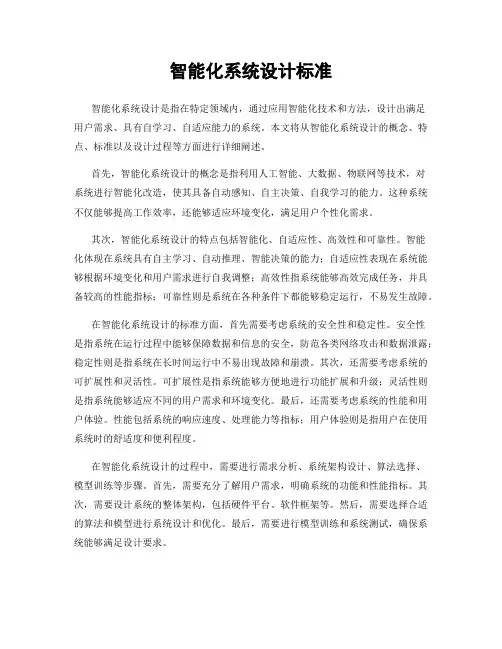 智能化系统设计标准

智能化系统设计是指在特定领域内，通过应用智能化技术和方法，设计出满足用户需求、具有自学习、自适应能力的系统。本文将从智能化系统设计的概念、特点、标准以及设计过程等方面进行详细阐述。

首先，智能化系统设计的概念是指利用人工智能、大数据、物联网等技术，对系统进行智能化改造，使其具备自动感知、自主决策、自我学习的能力。这种系统不仅能够提高工作效率，还能够适应环境变化，满足用户个性化需求。

其次，智能化系统设计的特点包括智能化、自适应性、高效性和可靠性。智能化体现在系统具有自主学习、自动推理、智能决策的能力；自适应性表现在系统能够根据环境变化和用户需求进行自我调整；高效性指系统能够高效完成任务，并具备较高的性能指标；可靠性则是系统在各种条件下都能够稳定运行，不易发生故障。

在智能化系统设计的标准方面，首先需要考虑系统的安全性和稳定性。安全性是指系统在运行过程中能够保障数据和信息的安全，防范各类网络攻击和数据泄露；稳定性则是指系统在长时间运行中不易出现故障和崩溃。其次，还需要考虑系统的可扩展性和灵活性。可扩展性是指系统能够方便地进行功能扩展和升级；灵活性则是指系统能够适应不同的用户需求和环境变化。最后，还需要考虑系统的性能和用户体验。性能包括系统的响应速度、处理能力等指标；用户体验则是指用户在使用系统时的舒适度和便利程度。

在智能化系统设计的过程中，需要进行需求分析、系统架构设计、算法选择、模型训练等步骤。首先，需要充分了解用户需求，明确系统的功能和性能指标。其次，需要设计系统的整体架构，包括硬件平台、软件框架等。然后，需要选择合适的算法和模型进行系统设计和优化。最后，需要进行模型训练和系统测试，确保系统能够满足设计要求。